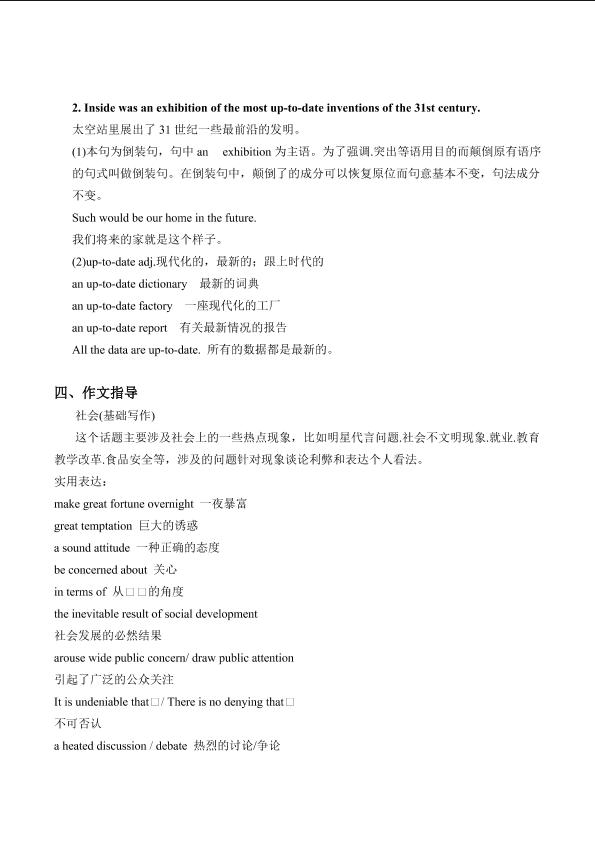 2. Inside was an exhibition of the most up-to-date inventions of the 31st century.

太空站里展出了 31 世纪一些最前沿的发明。

(1)本句为倒装句，句中 an exhibition 为主语。为了强调,突出等语用目的而颠倒原有语序的句式叫做倒装句。在倒装句中，颠倒了的成分可以恢复原位而句意基本不变，句法成分不变。

Such would be our home in the future.

我们将来的家就是这个样子。

(2)up-to-date adj.现代化的，最新的；跟上时代的

an up-to-date dictionary 最新的词典

an up-to-date factory 一座现代化的工厂

an up-to-date report 有关最新情况的报告

All the data are up-to-date. 所有的数据都是最新的。

四、作文指导

社会(基础写作)

这个话题主要涉及社会上的一些热点现象，比如明星代言问题,社会不文明现象,就业,教育教学改革,食品安全等，涉及的问题针对现象谈论利弊和表达个人看法。

实用表达：

make great fortune overnight 一夜暴富

great temptation 巨大的诱惑

a sound attitude 一种正确的态度

be concerned about 关心

in terms of 从□□的角度

the inevitable result of social development

社会发展的必然结果

arouse wide public concern/ draw public attention

引起了广泛的公众关注

It is undeniable that□/ There is no denying that□

不可否认

a heated discussion / debate 热烈的讨论/争论